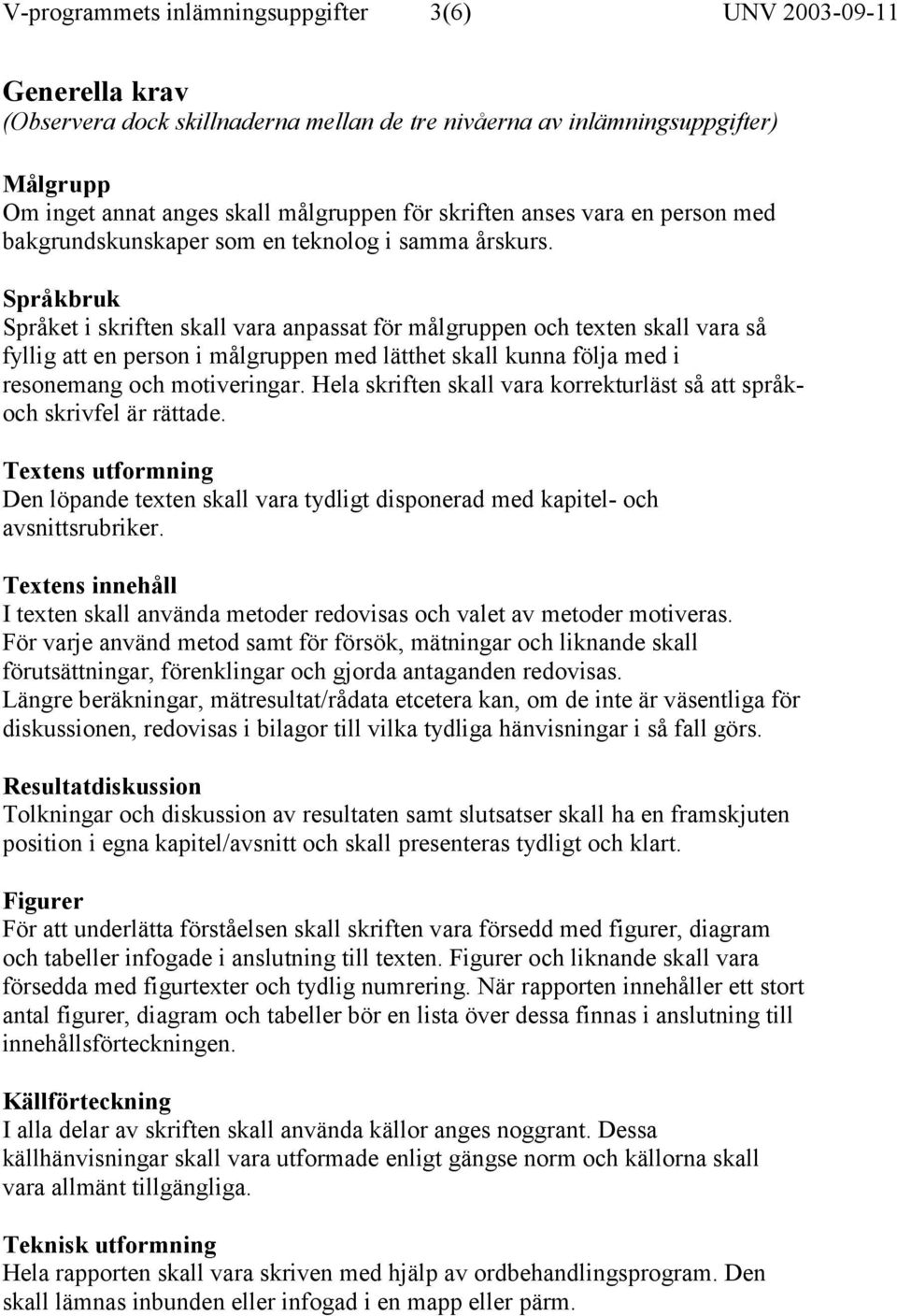 V-programmets inlämningsuppgifter 3(6) UNV 2003-09-11

Generella krav
(Observera dock skillnaderna mellan de tre nivåerna av inlämningsuppgifter)

Målgrupp
Om inget annat anges skall målgruppen för skriften anses vara en person med bakgrundskunskaper som en teknolog i samma årskurs.

Språkbruk
Språket i skriften skall vara anpassat för målgruppen och texten skall vara så fyllig att en person i målgruppen med lätthet skall kunna följa med i resonemang och motiveringar. Hela skriften skall vara korrekturläst så att språk- och skrivfel är rättade.

Textens utformning
Den löpande texten skall vara tydligt disponerad med kapitel- och avsnittsrubriker.

Textens innehåll
I texten skall använda metoder redovisas och valet av metoder motiveras. För varje använd metod samt för försök, mätningar och liknande skall förutsättningar, förenklingar och gjorda antaganden redovisas. Längre beräkningar, mätresultat/rådata etcetera kan, om de inte är väsentliga för diskussionen, redovisas i bilagor till vilka tydliga hänvisningar i så fall görs.

Resultatdiskussion
Tolkningar och diskussion av resultaten samt slutsatser skall ha en framskjuten position i egna kapitel/avsnitt och skall presenteras tydligt och klart.

Figurer
För att underlätta förståelsen skall skriften vara försedd med figurer, diagram och tabeller infogade i anslutning till texten. Figurer och liknande skall vara försedda med figurtexter och tydlig numrering. När rapporten innehåller ett stort antal figurer, diagram och tabeller bör en lista över dessa finnas i anslutning till innehållsförteckningen.

Källförteckning
I alla delar av skriften skall använda källor anges noggrant. Dessa källhänvisningar skall vara utformade enligt gängse norm och källorna skall vara allmänt tillgängliga.

Teknisk utformning
Hela rapporten skall vara skriven med hjälp av ordbehandlingsprogram. Den skall lämnas inbunden eller infogad i en mapp eller pärm.